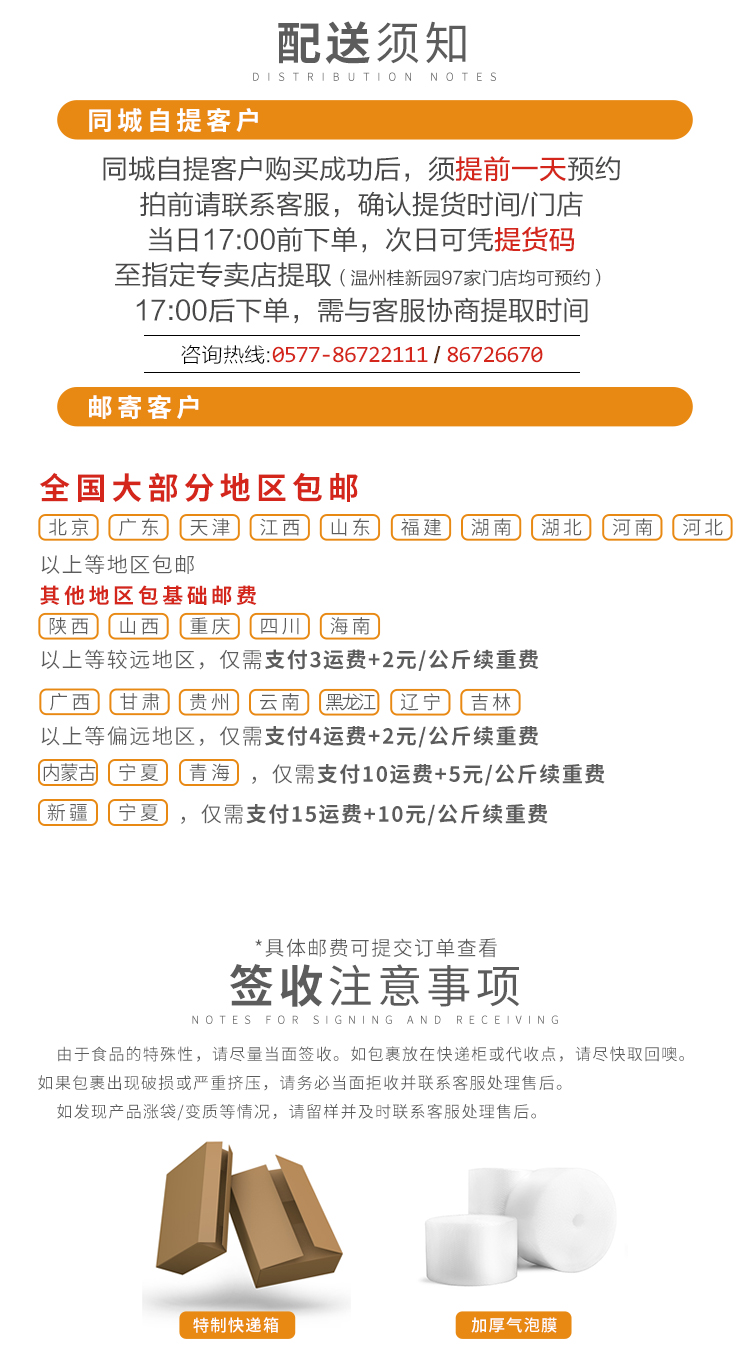 配送须知
DISTRIBUTION NOTES

同城自提客户

同城自提客户购买成功后，须提前一天预约
拍前请联系客服，确认提货时间/门店
当日17:00前下单，次日可凭提货码
至指定专卖店提取（温州桂新园97家门店均可预约）
17:00后下单，需与客服协商提取时间

咨询热线:0577-86722111 / 86726670

邮寄客户

全国大部分地区包邮
北京 广东 天津 江西 山东 福建 湖南 湖北 河南 河北
以上等地区包邮
其他地区包基础邮费
陕西 山西 重庆 四川 海南
以上等较远地区，仅需支付3运费+2元/公斤续重费
广西 甘肃 贵州 云南 黑龙江 辽宁 吉林
以上等偏远地区，仅需支付4运费+2元/公斤续重费
内蒙古 宁夏 青海 ，仅需支付10运费+5元/公斤续重费
新疆 宁夏 ，仅需支付15运费+10元/公斤续重费

*具体邮费可提交订单查看
签收注意事项
NOTES FOR SIGNING AND RECEIVING

由于食品的特殊性，请尽量当面签收。如包裹放在快递柜或代收点，请尽快取回噢。
如果包裹出现破损或严重挤压，请务必当面拒收并联系客服处理售后。
如发现产品涨袋/变质等情况，请留样并及时联系客服处理售后。

特制快递箱
加厚气泡膜